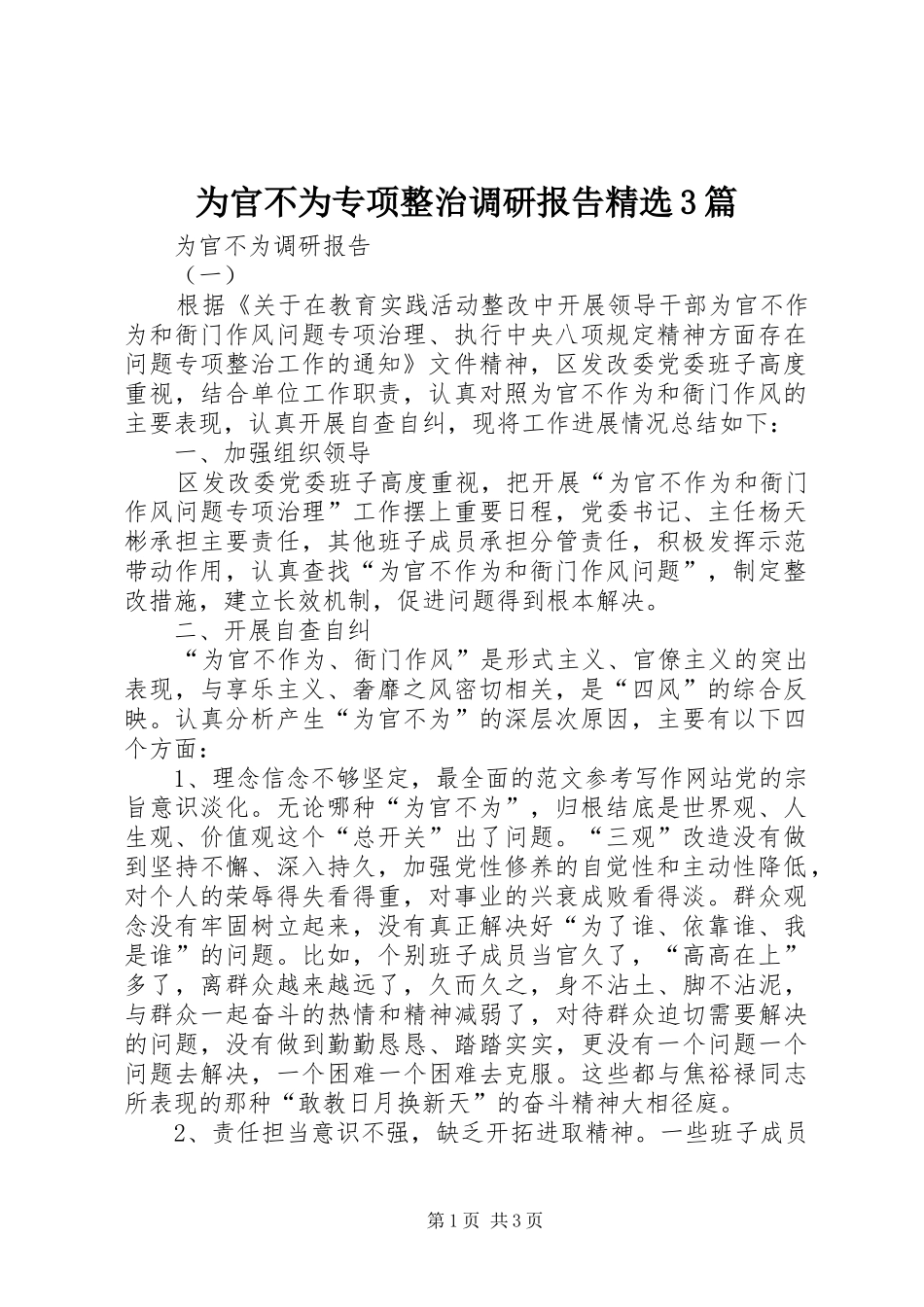 为官不为专项整治调研报告精选3篇

为官不为调研报告

（一）

根据《关于在教育实践活动整改中开展领导干部为官不作为和衙门作风问题专项治理、执行中央八项规定精神方面存在问题专项整治工作的通知》文件精神，区发改委党委班子高度重视，结合单位工作职责，认真对照为官不作为和衙门作风的主要表现，认真开展自查自纠，现将工作进展情况总结如下：

一、加强组织领导

区发改委党委班子高度重视，把开展“为官不作为和衙门作风问题专项治理”工作摆上重要日程，党委书记、主任杨天彬承担主要责任，其他班子成员承担分管责任，积极发挥示范带动作用，认真查找“为官不作为和衙门作风问题”，制定整改措施，建立长效机制，促进问题得到根本解决。

二、开展自查自纠

“为官不作为、衙门作风”是形式主义、官僚主义的突出表现，与享乐主义、奢靡之风密切相关，是“四风”的综合反映。认真分析产生“为官不为”的深层次原因，主要有以下四个方面：

1、理念信念不够坚定，最全面的范文参考写作网站党的宗旨意识淡化。无论哪种“为官不为”，归根结底是世界观、人生观、价值观这个“总开关”出了问题。“三观”改造没有做到坚持不懈、深入持久，加强党性修养的自觉性和主动性降低，对个人的荣辱得失看得重，对事业的兴衰成败看得淡。群众观念没有牢固树立起来，没有真正解决好“为了谁、依靠谁、我是谁”的问题。比如，个别班子成员当官久了，“高高在上”多了，离群众越来越远了，久而久之，身不沾土、脚不沾泥，与群众一起奋斗的热情和精神减弱了，对待群众迫切需要解决的问题，没有做到勤勤恳恳、踏踏实实，更没有一个问题一个问题去解决，一个困难一个困难去克服。这些都与焦裕禄同志所表现的那种“敢教日月换新天”的奋斗精神大相径庭。

2、责任担当意识不强，缺乏开拓进取精神。一些班子成员

第1页 共3页